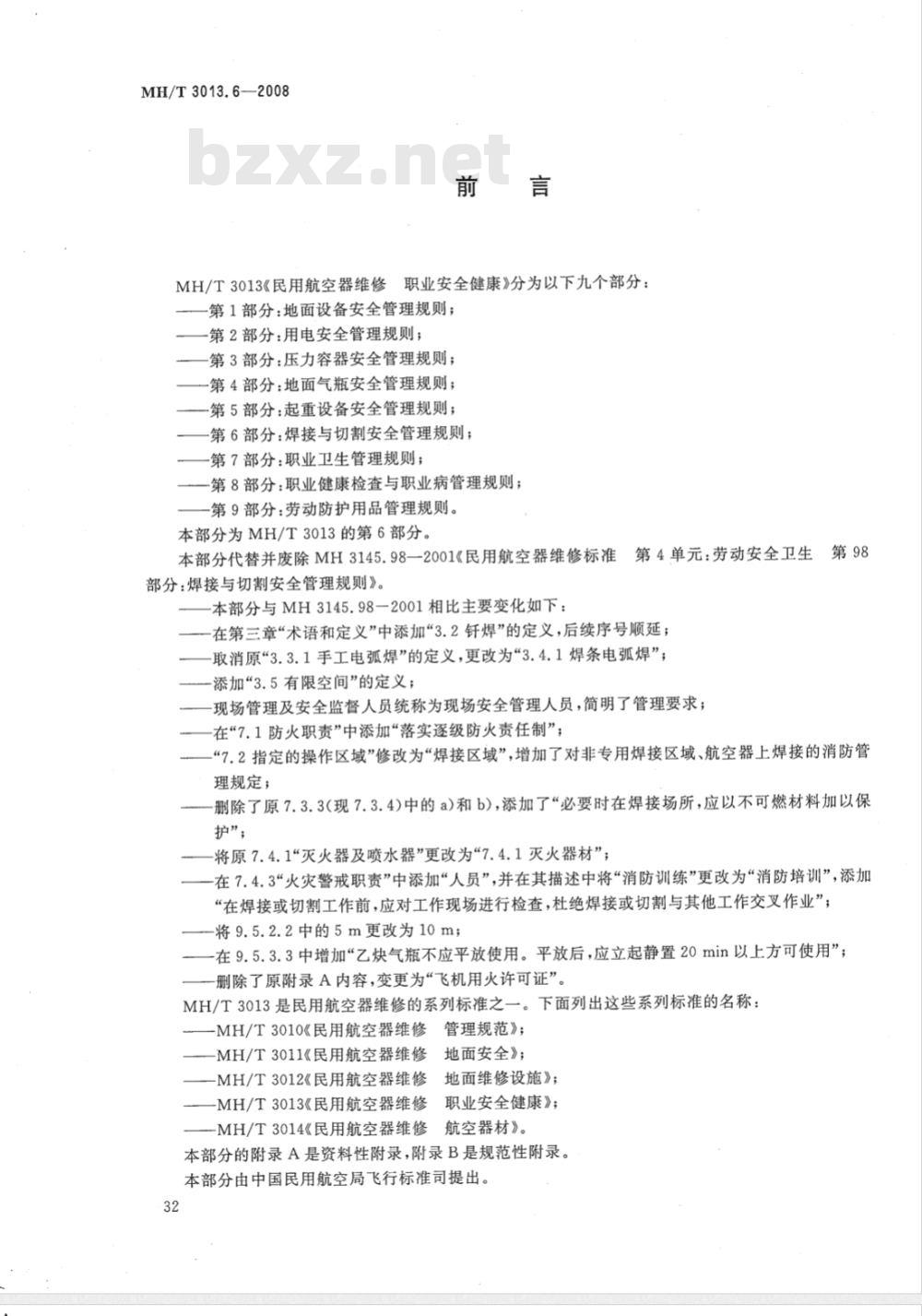 MH/T 3013.6—2008

bzxz.net

前　言

MH/T 3013《民用航空器维修　职业安全健康》分为以下九个部分：
——第 1 部分：地面设备安全管理规则；
——第 2 部分：用电安全管理规则；
——第 3 部分：压力容器安全管理规则；
——第 4 部分：地面气瓶安全管理规则；
——第 5 部分：起重设备安全管理规则；
——第 6 部分：焊接与切割安全管理规则；
——第 7 部分：职业卫生管理规则；
——第 8 部分：职业健康检查与职业病管理规则；
——第 9 部分：劳动防护用品管理规则。
本部分为 MH/T 3013 的第 6 部分。
本部分代替并废除 MH 3145.98—2001《民用航空器维修标准　第 4 单元：劳动安全卫生　第 98 部分：焊接与切割安全管理规则》。
——本部分与 MH 3145.98—2001 相比主要变化如下：
——在第三章“术语和定义”中添加“3.2 钎焊”的定义，后续序号顺延；
——取消原“3.3.1 手工电弧焊”的定义，更改为“3.4.1 焊条电弧焊”；
——添加“3.5 有限空间”的定义；
——现场管理及安全监督人员统称为现场安全管理人员，简明了管理要求；
——在“7.1 防火职责”中添加“落实逐级防火责任制”；
——“7.2 指定的操作区域”修改为“焊接区域”，增加了对非专用焊接区域、航空器上焊接的消防管理规定；
——删除了原 7.3.3(现 7.3.4)中的 a)和 b)，添加了“必要时在焊接场所，应以不可燃材料加以保护”；
——将原 7.4.1“灭火器及喷水器”更改为“7.4.1 灭火器材”；
——在 7.4.3“火灾警戒职责”中添加“人员”，并在其描述中将“消防训练”更改为“消防培训”，添加“在焊接或切割工作前，应对工作现场进行检查，杜绝焊接或切割与其他工作交叉作业”；
——将 9.5.2.2 中的 5 m 更改为 10 m；
——在 9.5.3.3 中增加“乙炔气瓶不应平放使用。平放后，应立起静置 20 min 以上方可使用”；
——删除了原附录 A 内容，变更为“飞机用火许可证”。
MH/T 3013 是民用航空器维修的系列标准之一。下面列出这些系列标准的名称：
——MH/T 3010《民用航空器维修　管理规范》；
——MH/T 3011《民用航空器维修　地面安全》；
——MH/T 3012《民用航空器维修　地面维修设施》；
——MH/T 3013《民用航空器维修　职业安全健康》；
——MH/T 3014《民用航空器维修　航空器材》。
本部分的附录 A 是资料性附录，附录 B 是规范性附录。
本部分由中国民用航空局飞行标准司提出。

32